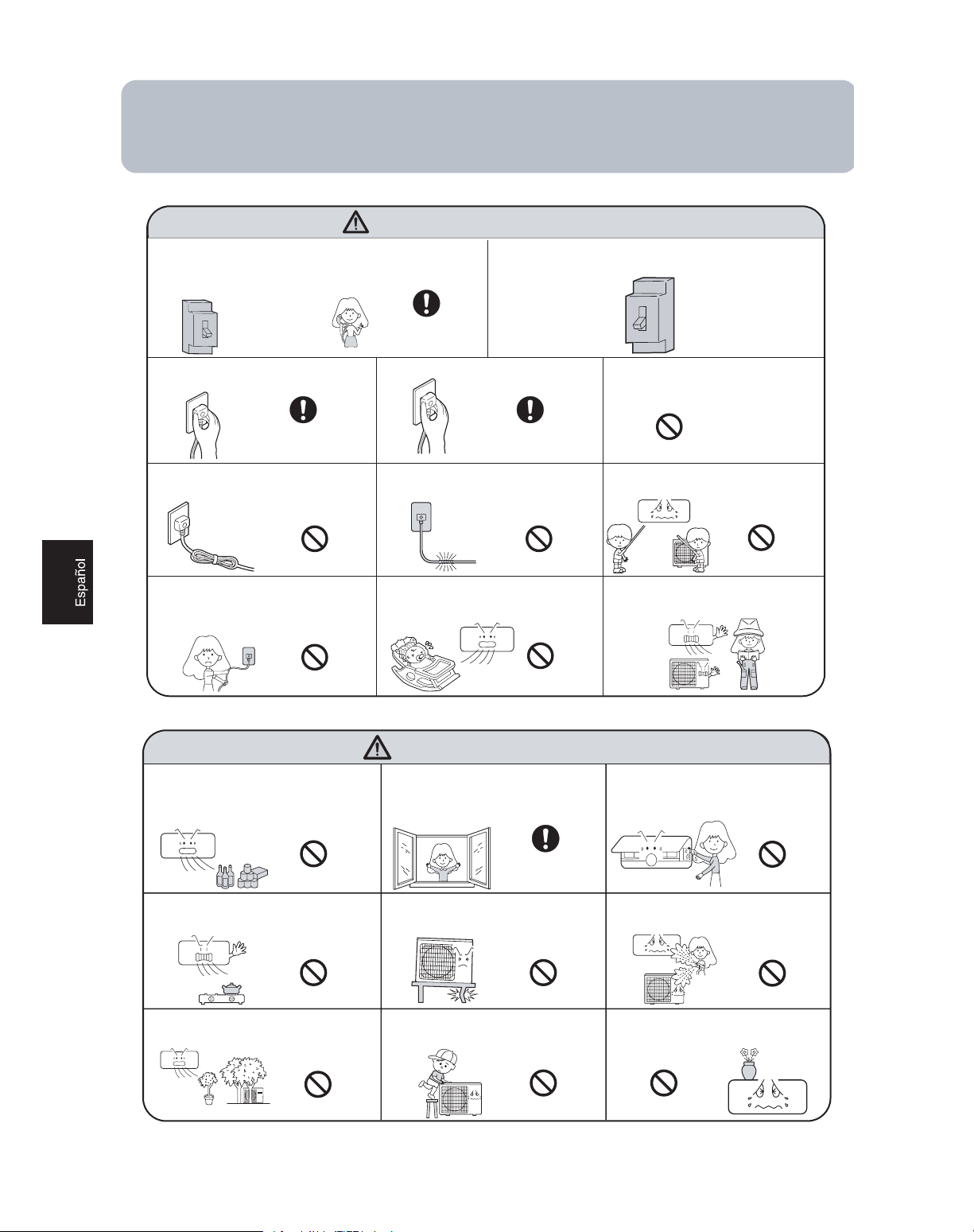 Español